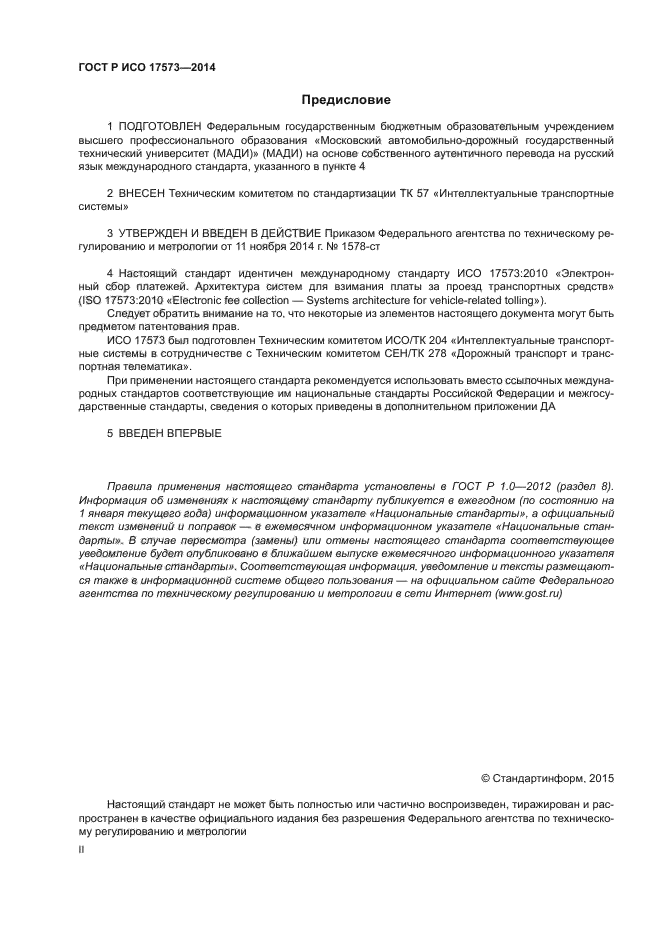 ГОСТ Р ИСО 17573—2014

Предисловие

1 ПОДГОТОВЛЕН Федеральным государственным бюджетным образовательным учреждением высшего профессионального образования «Московский автомобильно-дорожный государственный технический университет (МАДИ)» (МАДИ) на основе собственного аутентичного перевода на русский язык международного стандарта, указанного в пункте 4

2 ВНЕСЕН Техническим комитетом по стандартизации ТК 57 «Интеллектуальные транспортные системы»

3 УТВЕРЖДЕН И ВВЕДЕН В ДЕЙСТВИЕ Приказом Федерального агентства по техническому регулированию и метрологии от 11 ноября 2014 г. № 1578-ст

4 Настоящий стандарт идентичен международному стандарту ИСО 17573:2010 «Электронный сбор платежей. Архитектура систем для взимания платы за проезд транспортных средств» (ISO 17573:2010 «Electronic fee collection — Systems architecture for vehicle-related tolling»).

Следует обратить внимание на то, что некоторые из элементов настоящего документа могут быть предметом патентования прав.

ИСО 17573 был подготовлен Техническим комитетом ИСО/ТК 204 «Интеллектуальные транспортные системы в сотрудничестве с Техническим комитетом СЕН/ТК 278 «Дорожный транспорт и транспортная телематика».

При применении настоящего стандарта рекомендуется использовать вместо ссылочных международных стандартов соответствующие им национальные стандарты Российской Федерации и межгосударственные стандарты, сведения о которых приведены в дополнительном приложении ДА

5 ВВЕДЕН ВПЕРВЫЕ

Правила применения настоящего стандарта установлены в ГОСТ Р 1.0—2012 (раздел 8). Информация об изменениях к настоящему стандарту публикуется в ежегодном (по состоянию на 1 января текущего года) информационном указателе «Национальные стандарты», а официальный текст изменений и поправок — в ежемесячном информационном указателе «Национальные стандарты». В случае пересмотра (замены) или отмены настоящего стандарта соответствующее уведомление будет опубликовано в ближайшем выпуске ежемесячного информационного указателя «Национальные стандарты». Соответствующая информация, уведомление и тексты размещаются также в информационной системе общего пользования — на официальном сайте Федерального агентства по техническому регулированию и метрологии в сети Интернет (www.gost.ru)

© Стандартинформ, 2015

Настоящий стандарт не может быть полностью или частично воспроизведен, тиражирован и распространен в качестве официального издания без разрешения Федерального агентства по техническому регулированию и метрологии

II